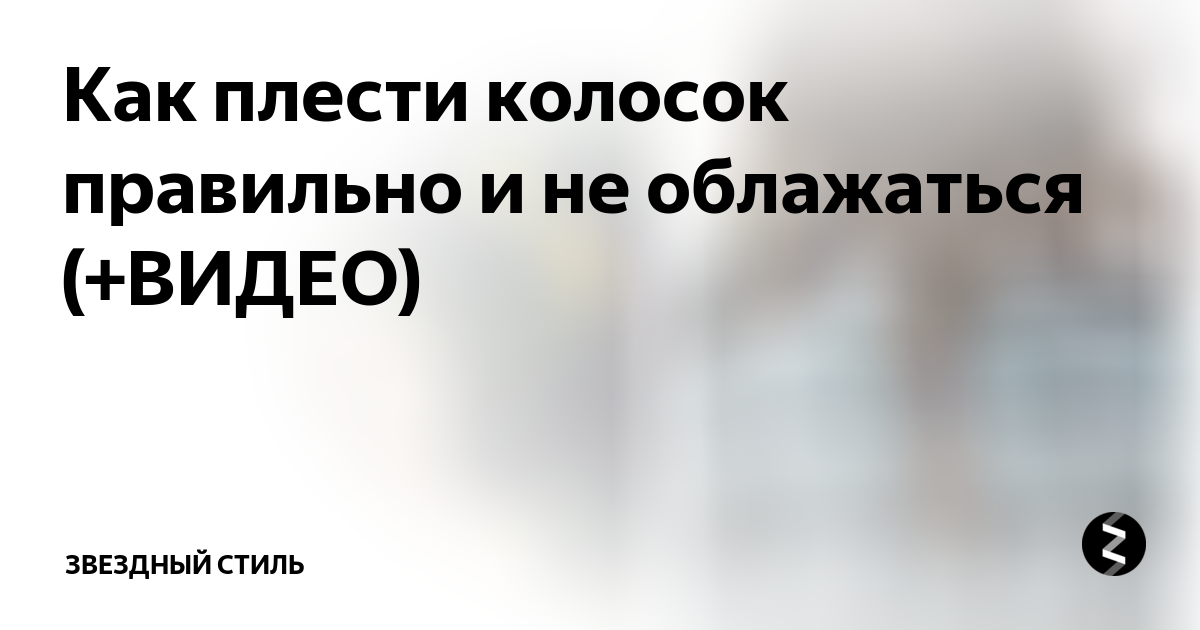 Как плести колосок правильно и не облажаться (+ВИДЕО)

ЗВЕЗДНЫЙ СТИЛЬ